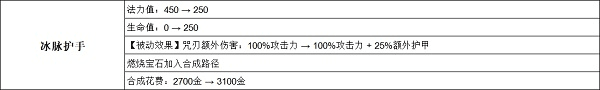 | 冰脉护手 | 法力值：450 → 250 |
|---|---|
| | 生命值：0 → 250 |
| | 【被动效果】咒刃额外伤害：100%攻击力 → 100%攻击力 + 25%额外护甲 |
| | 燃烧宝石加入合成路径 |
| | 合成花费：2700金 → 3100金 |